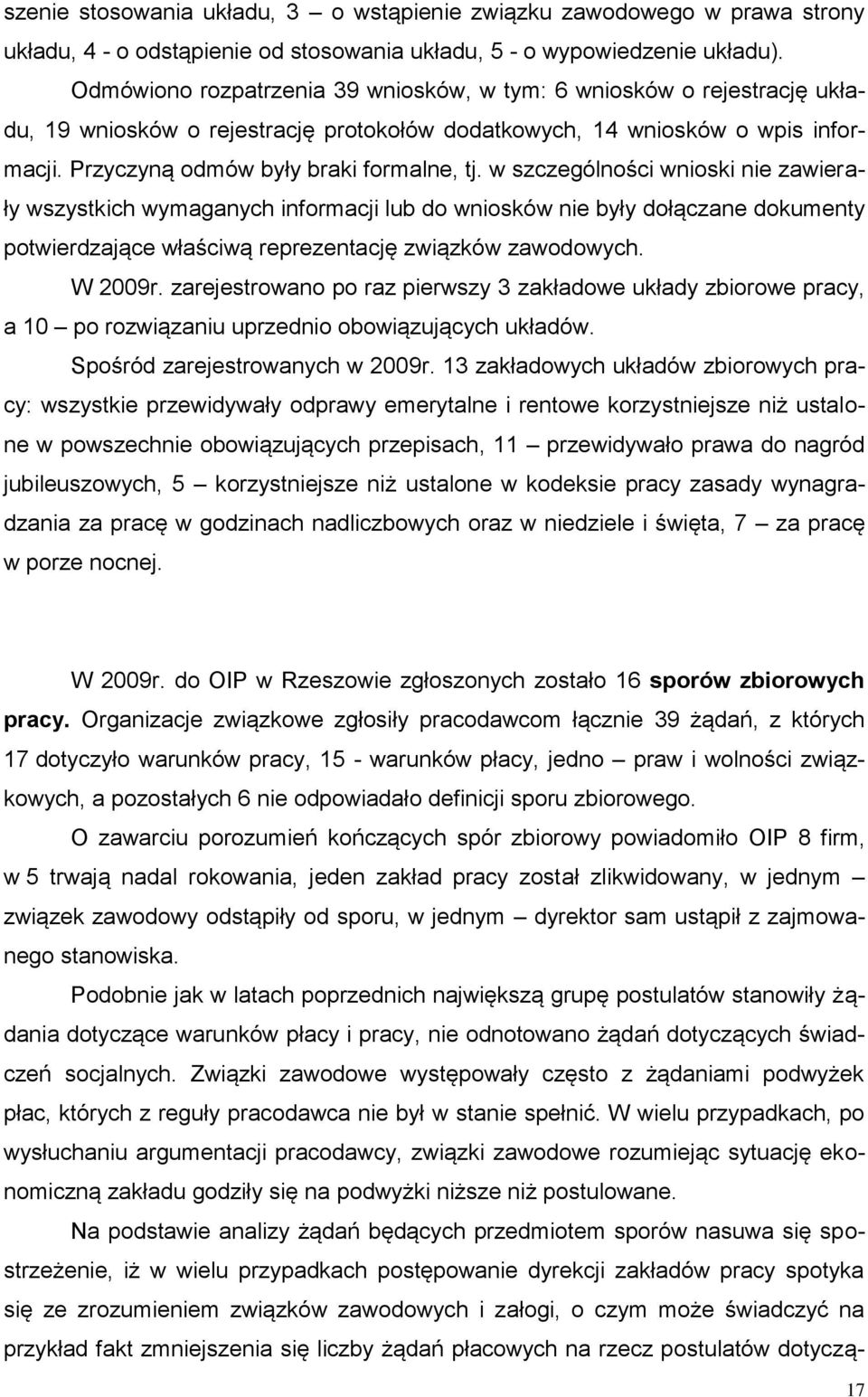 szenie stosowania układu, 3 – o wstąpienie związku zawodowego w prawa strony układu, 4 - o odstąpienie od stosowania układu, 5 - o wypowiedzenie układu).

Odmówiono rozpatrzenia 39 wniosków, w tym: 6 wniosków o rejestrację układu, 19 wniosków o rejestrację protokołów dodatkowych, 14 wniosków o wpis informacji. Przyczyną odmów były braki formalne, tj. w szczególności wnioski nie zawierały wszystkich wymaganych informacji lub do wniosków nie były dołączane dokumenty potwierdzające właściwą reprezentację związków zawodowych.

W 2009r. zarejestrowano po raz pierwszy 3 zakładowe układy zbiorowe pracy, a 10 – po rozwiązaniu uprzednio obowiązujących układów.

Spośród zarejestrowanych w 2009r. 13 zakładowych układów zbiorowych pracy: wszystkie przewidywały odprawy emerytalne i rentowe korzystniejsze niż ustalone w powszechnie obowiązujących przepisach, 11 – przewidywało prawa do nagród jubileuszowych, 5 – korzystniejsze niż ustalone w kodeksie pracy zasady wynagradzania za pracę w godzinach nadliczbowych oraz w niedziele i święta, 7 – za pracę w porze nocnej.

W 2009r. do OIP w Rzeszowie zgłoszonych zostało 16 sporów zbiorowych pracy. Organizacje związkowe zgłosiły pracodawcom łącznie 39 żądań, z których 17 dotyczyło warunków pracy, 15 - warunków płacy, jedno – praw i wolności związkowych, a pozostałych 6 nie odpowiadało definicji sporu zbiorowego.

O zawarciu porozumień kończących spór zbiorowy powiadomiło OIP 8 firm, w 5 trwają nadal rokowania, jeden zakład pracy został zlikwidowany, w jednym – związek zawodowy odstąpiły od sporu, w jednym – dyrektor sam ustąpił z zajmowanego stanowiska.

Podobnie jak w latach poprzednich największą grupę postulatów stanowiły żądania dotyczące warunków płacy i pracy, nie odnotowano żądań dotyczących świadczeń socjalnych. Związki zawodowe występowały często z żądaniami podwyżek płac, których z reguły pracodawca nie był w stanie spełnić. W wielu przypadkach, po wysłuchaniu argumentacji pracodawcy, związki zawodowe rozumiejąc sytuację ekonomiczną zakładu godziły się na podwyżki niższe niż postulowane.

Na podstawie analizy żądań będących przedmiotem sporów nasuwa się spostrzeżenie, iż w wielu przypadkach postępowanie dyrekcji zakładów pracy spotyka się ze zrozumieniem związków zawodowych i załogi, o czym może świadczyć na przykład fakt zmniejszenia się liczby żądań płacowych na rzecz postulatów dotyczą-

17